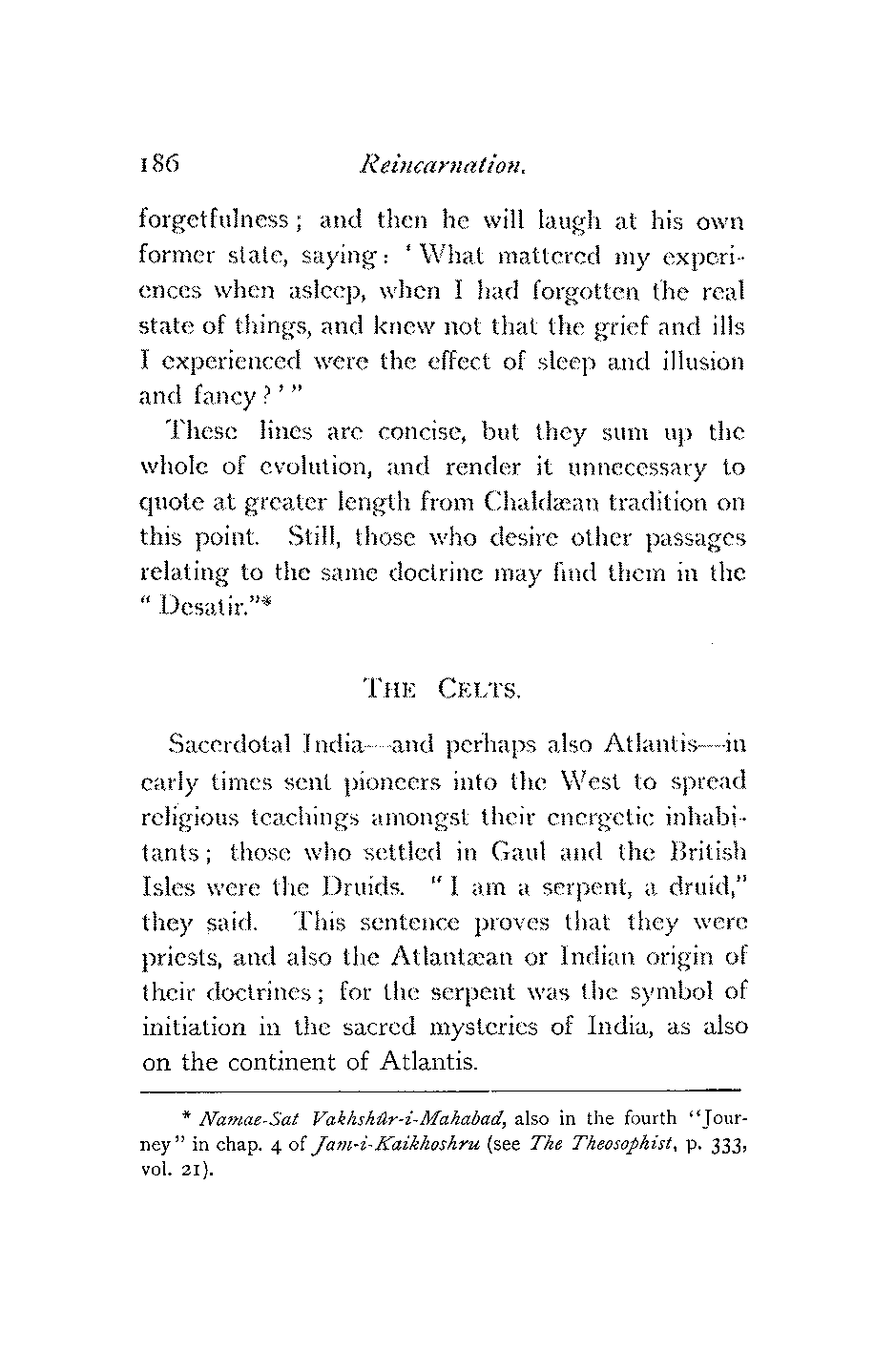 186 Reincarnation.

forgetfulness; and then he will laugh at his own former state, saying: 'What mattered my experiences when asleep, when I had forgotten the real state of things, and knew not that the grief and ills I experienced were the effect of sleep and illusion and fancy?'"

These lines are concise, but they sum up the whole of evolution, and render it unnecessary to quote at greater length from Chaldæan tradition on this point. Still, those who desire other passages relating to the same doctrine may find them in the "Desatir."*

THE CELTS.

Sacerdotal India—and perhaps also Atlantis—in early times sent pioneers into the West to spread religious teachings amongst their energetic inhabitants; those who settled in Gaul and the British Isles were the Druids. "I am a serpent, a druid," they said. This sentence proves that they were priests, and also the Atlantæan or Indian origin of their doctrines; for the serpent was the symbol of initiation in the sacred mysteries of India, as also on the continent of Atlantis.

* Namae-Sat Vakhshûr-i-Mahabad, also in the fourth "Journey" in chap. 4 of Jam-i-Kaikhoshru (see The Theosophist, p. 333, vol. 21).